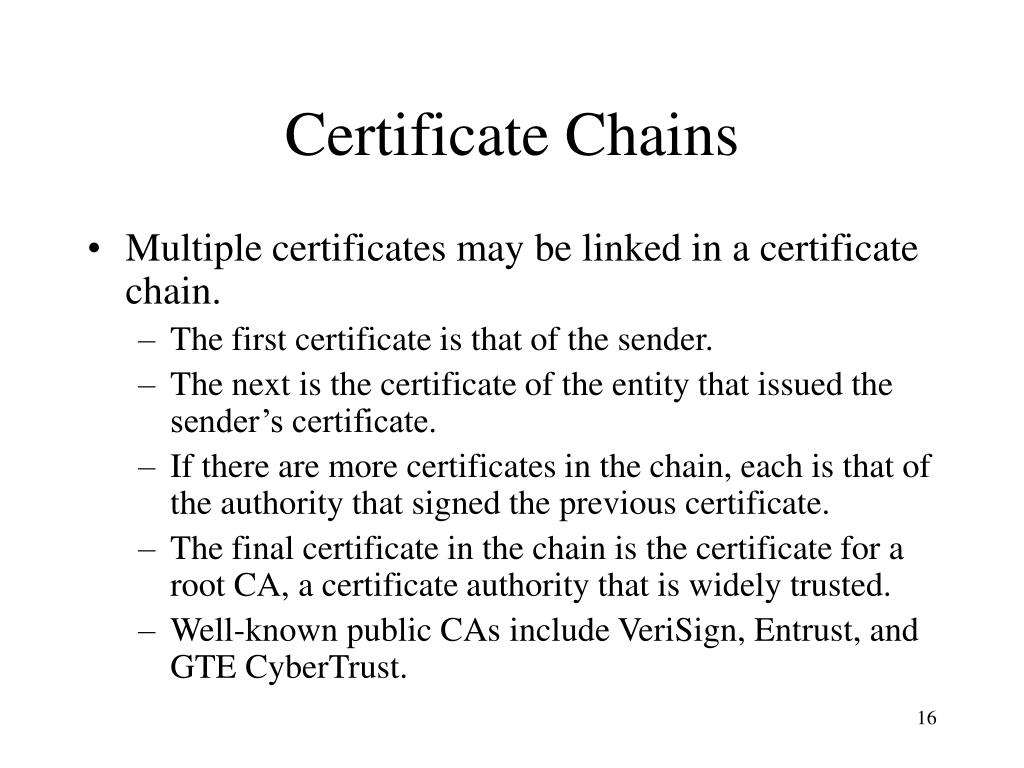 Certificate Chains

• Multiple certificates may be linked in a certificate chain.
– The first certificate is that of the sender.
– The next is the certificate of the entity that issued the sender’s certificate.
– If there are more certificates in the chain, each is that of the authority that signed the previous certificate.
– The final certificate in the chain is the certificate for a root CA, a certificate authority that is widely trusted.
– Well-known public CAs include VeriSign, Entrust, and GTE CyberTrust.

16